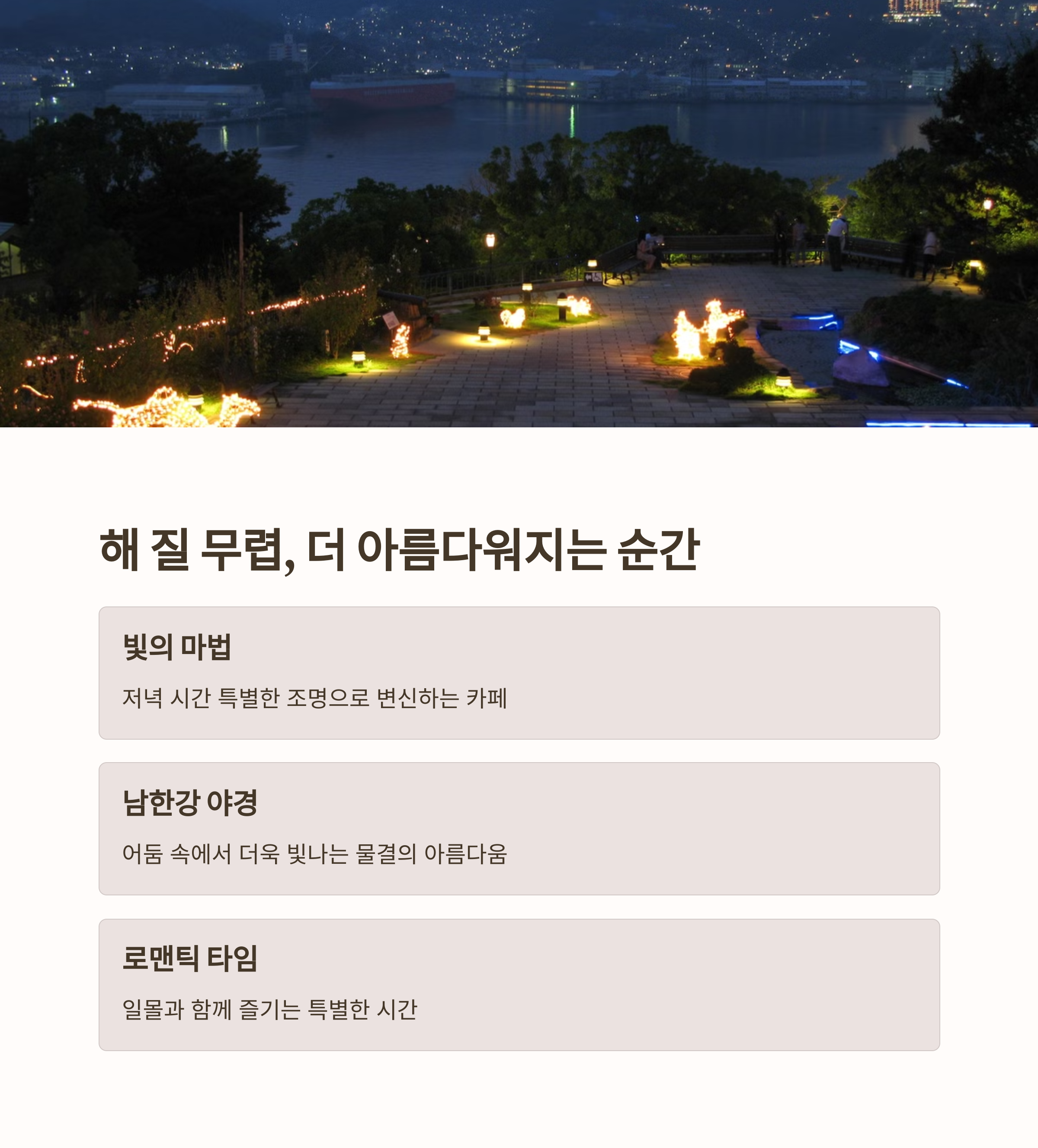 해 질 무렵, 더 아름다워지는 순간

빛의 마법

저녁 시간 특별한 조명으로 변신하는 카페

남한강 야경

어둠 속에서 더욱 빛나는 물결의 아름다움

로맨틱 타임

일몰과 함께 즐기는 특별한 시간